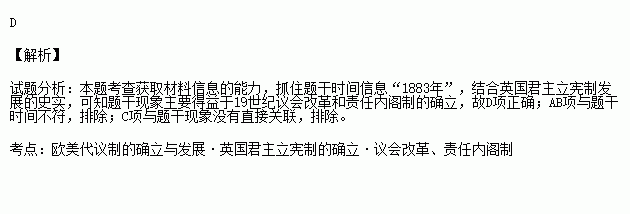 D

【解析】

试题分析：本题考查获取材料信息的能力，抓住题干时间信息“1883年”，结合英国君主立宪制发展的史实，可知题干现象主要得益于19世纪议会改革和责任内阁制的确立，故D项正确；AB项与题干时间不符，排除；C项与题干现象没有直接关联，排除。

考点：欧美代议制的确立与发展·英国君主立宪制的确立·议会改革、责任内阁制